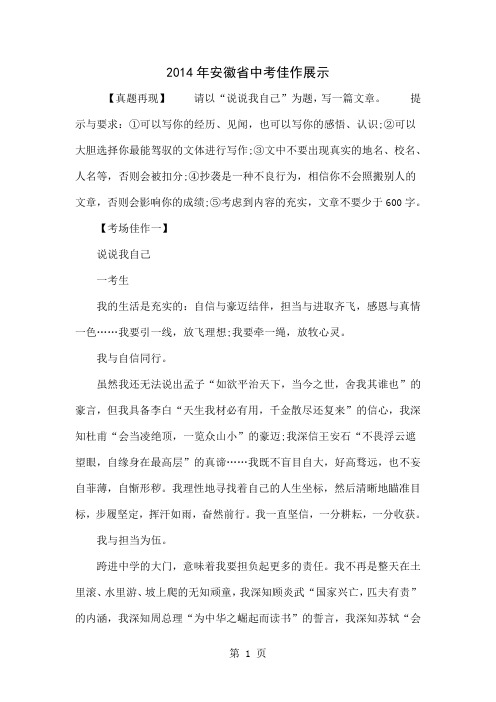 2014年安徽省中考佳作展示

【真题再现】 请以“说说我自己”为题，写一篇文章。 提示与要求：①可以写你的经历、见闻，也可以写你的感悟、认识;②可以大胆选择你最能驾驭的文体进行写作;③文中不要出现真实的地名、校名、人名等，否则会被扣分;④抄袭是一种不良行为，相信你不会照搬别人的文章，否则会影响你的成绩;⑤考虑到内容的充实，文章不要少于600字。

【考场佳作一】

说说我自己

一考生

我的生活是充实的：自信与豪迈结伴，担当与进取齐飞，感恩与真情一色……我要引一线，放飞理想;我要牵一绳，放牧心灵。

我与自信同行。

虽然我还无法说出孟子“如欲平治天下，当今之世，舍我其谁也”的豪言，但我具备李白“天生我材必有用，千金散尽还复来”的信心，我深知杜甫“会当凌绝顶，一览众山小”的豪迈;我深信王安石“不畏浮云遮望眼，自缘身在最高层”的真谛……我既不盲目自大，好高骛远，也不妄自菲薄，自惭形秽。我理性地寻找着自己的人生坐标，然后清晰地瞄准目标，步履坚定，挥汗如雨，奋然前行。我一直坚信，一分耕耘，一分收获。

我与担当为伍。

跨进中学的大门，意味着我要担负起更多的责任。我不再是整天在土里滚、水里游、坡上爬的无知顽童，我深知顾炎武“国家兴亡，匹夫有责”的内涵，我深知周总理“为中华之崛起而读书”的誓言，我深知苏轼“会

第 1 页